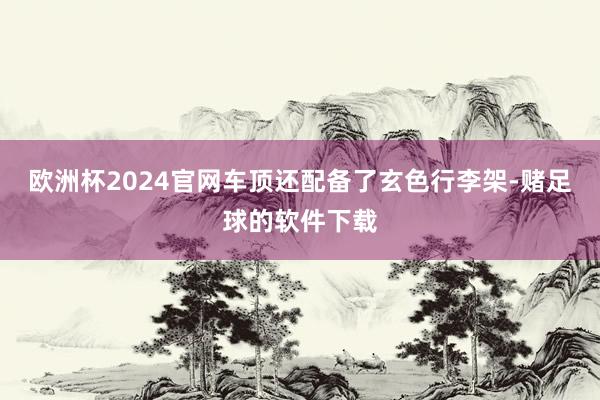 欧洲杯2024官网车顶还配备了玄色行李架-赌足球的软件下载